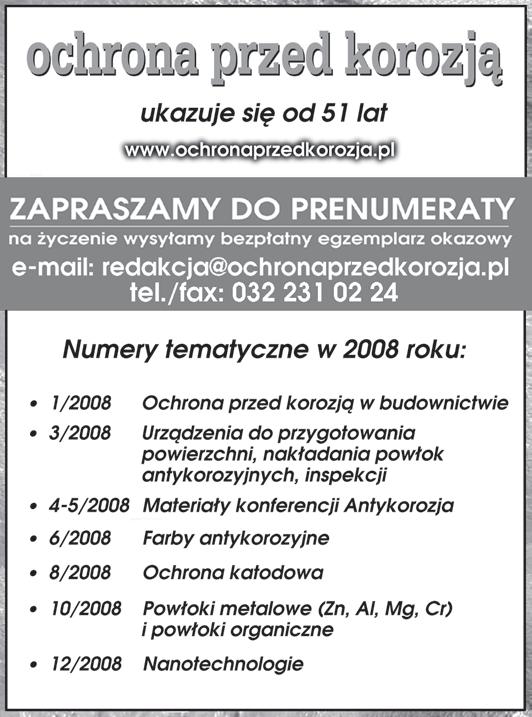 ochrona przed korozją

ukazuje się od 51 lat

www.ochronaprzedkorozja.pl

ZAPRASZAMY DO PRENUMERATY

na życzenie wysyłamy bezpłatny egzemplarz okazowy

e-mail: redakcja@ochronaprzedkorozja.pl

tel./fax: 032 231 02 24

Numery tematyczne w 2008 roku:

• 1/2008 Ochrona przed korozją w budownictwie

• 3/2008 Urządzenia do przygotowania powierzchni, nakładania powłok antykorozyjnych, inspekcji

• 4-5/2008 Materiały konferencji Antykorozja

• 6/2008 Farby antykorozyjne

• 8/2008 Ochrona katodowa

• 10/2008 Powłoki metalowe (Zn, Al, Mg, Cr) i powłoki organiczne

• 12/2008 Nanotechnologie